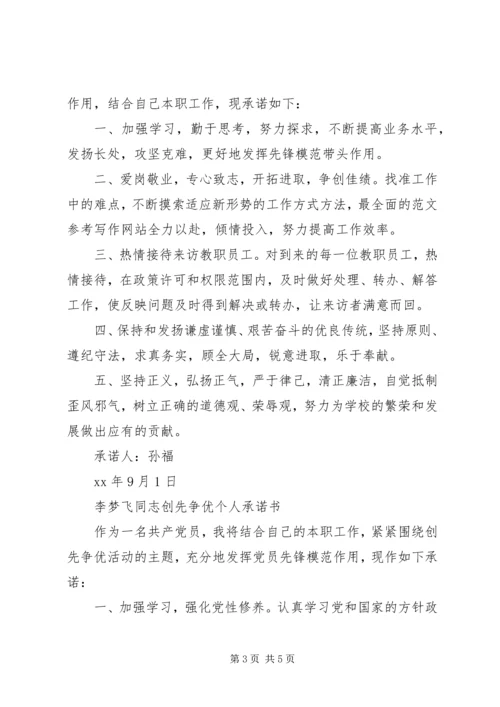 作用，结合自己本职工作，现承诺如下：

一、加强学习，勤于思考，努力探求，不断提高业务水平，发扬长处，攻坚克难，更好地发挥先锋模范带头作用。

二、爱岗敬业，专心致志，开拓进取，争创佳绩。找准工作中的难点，不断摸索适应新形势的工作方式方法，最全面的范文参考写作网站全力以赴，倾情投入，努力提高工作效率。

三、热情接待来访教职员工。对到来的每一位教职员工，热情接待，在政策许可和权限范围内，及时做好处理、转办、解答工作，使反映问题及时得到解决或转办，让来访者满意而回。

四、保持和发扬谦虚谨慎、艰苦奋斗的优良传统，坚持原则、遵纪守法，求真务实，顾全大局，锐意进取，乐于奉献。

五、坚持正义，弘扬正气，严于律己，清正廉洁，自觉抵制歪风邪气，树立正确的道德观、荣辱观，努力为学校的繁荣和发展做出应有的贡献。

承诺人：孙福

xx 年 9 月 1 日

李梦飞同志创先争优个人承诺书

作为一名共产党员，我将结合自己的本职工作，紧紧围绕创先争优活动的主题，充分地发挥党员先锋模范作用，现作如下承诺：

一、加强学习，强化党性修养。认真学习党和国家的方针政

第 3 页 共 5 页